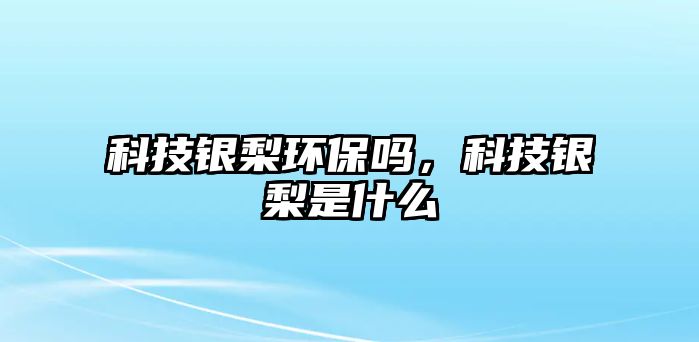 科技银梨环保吗，科技银梨是什么